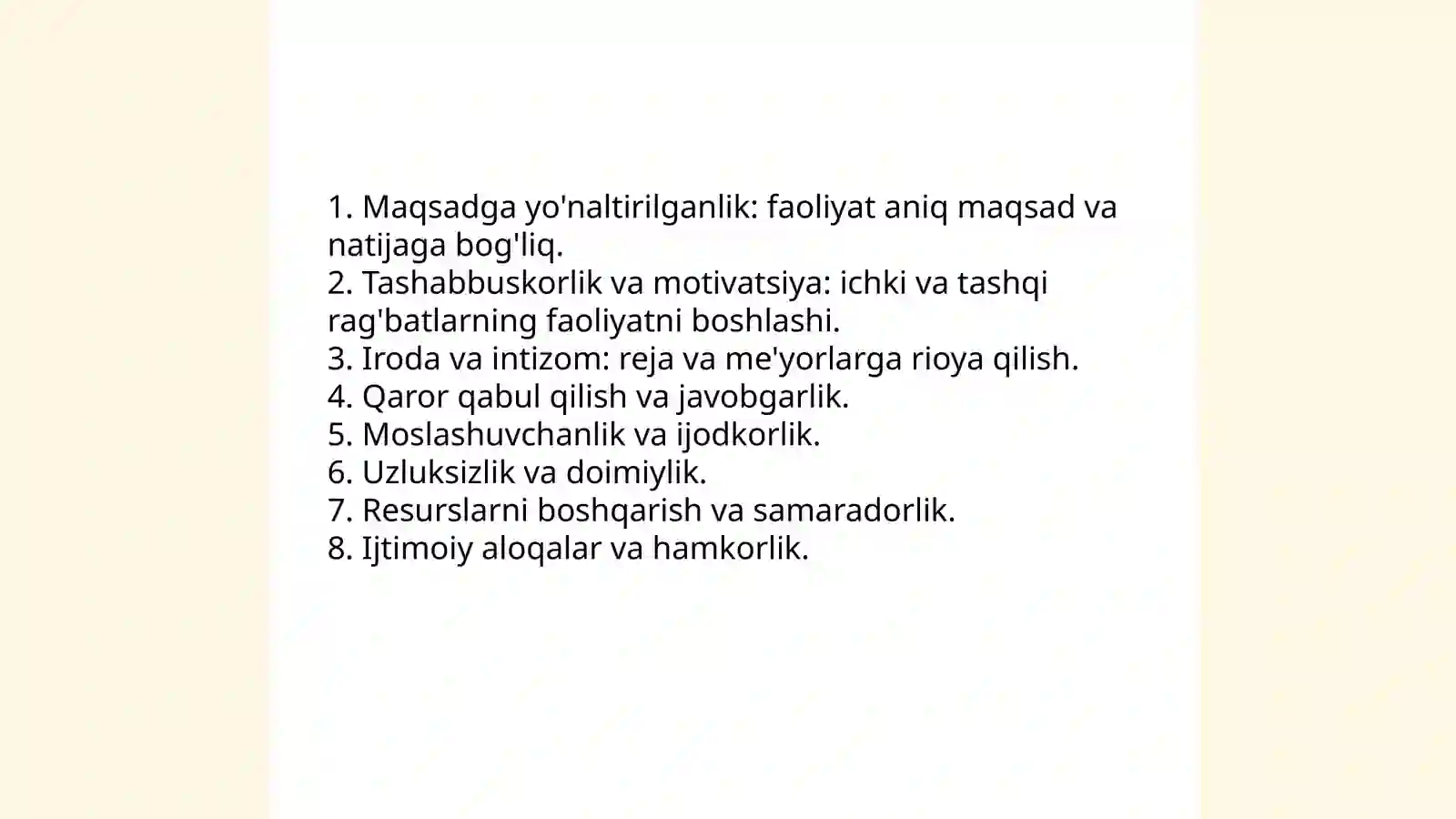 1. Maqsadga yo'naltirilganlik: faoliyat aniq maqsad va natijaga bog'liq.
2. Tashabbuskorlik va motivatsiya: ichki va tashqi rag'batlarning faoliyatni boshlashi.
3. Iroda va intizom: reja va me'yorlarga rioya qilish.
4. Qaror qabul qilish va javobgarlik.
5. Moslashuvchanlik va ijodkorlik.
6. Uzluksizlik va doimiylik.
7. Resurslarni boshqarish va samaradorlik.
8. Ijtimoiy aloqalar va hamkorlik.